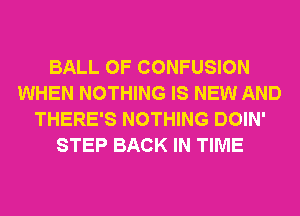 BALL OF CONFUSION
WHEN NOTHING IS NEW AND
THERE'S NOTHING DOIN'
STEP BACK IN TIME